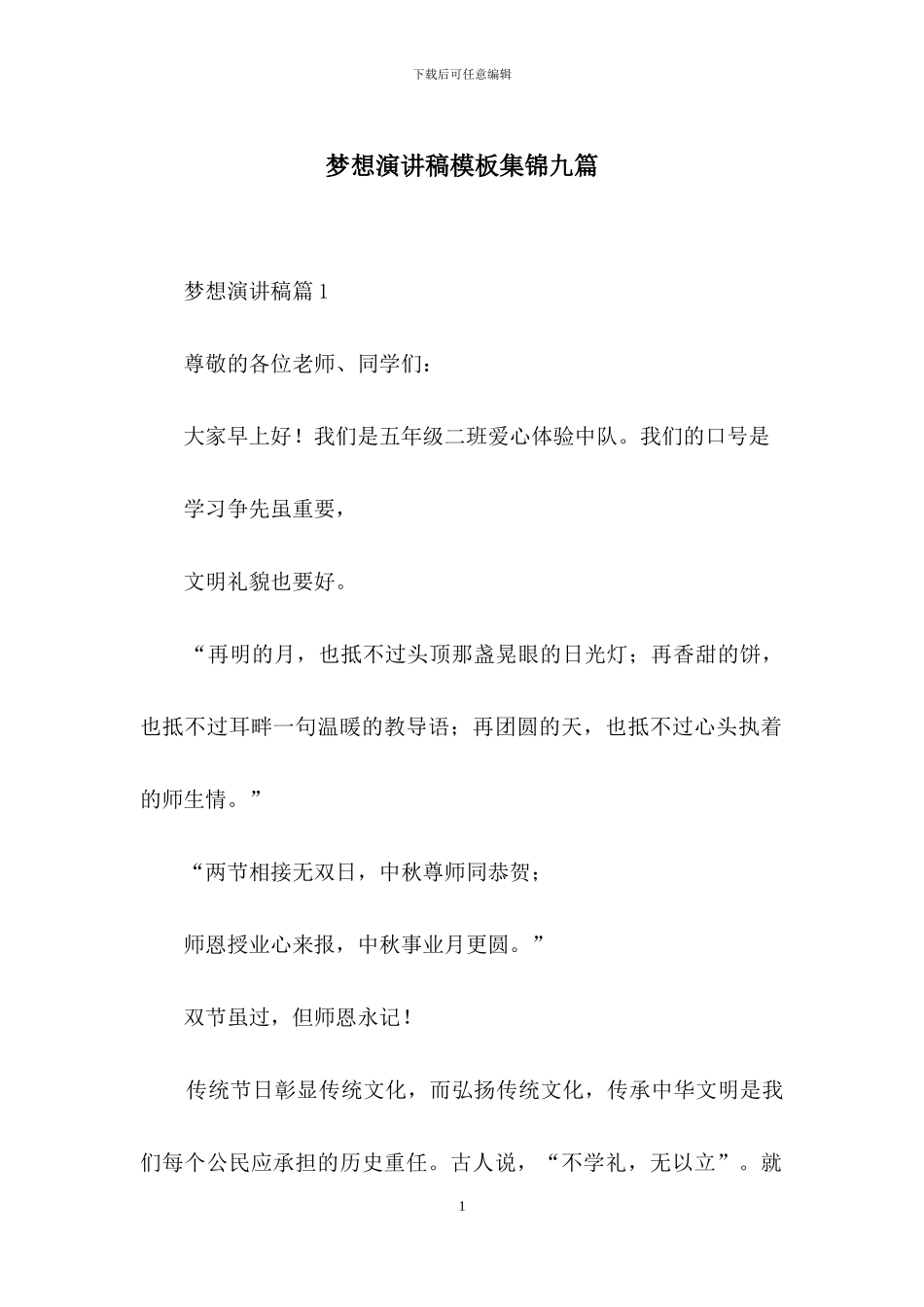 下载后可任意编辑

梦想演讲稿模板集锦九篇

梦想演讲稿篇1

尊敬的各位老师、同学们：

大家早上好！我们是五年级二班爱心体验中队。我们的口号是

学习争先虽重要，

文明礼貌也要好。

“再明的月，也抵不过头顶那盏晃眼的日光灯；再香甜的饼，也抵不过耳畔一句温暖的教导语；再团圆的天，也抵不过心头执着的师生情。”

“两节相接无双日，中秋尊师同恭贺；

师恩授业心来报，中秋事业月更圆。”

双节虽过，但师恩永记！

传统节日彰显传统文化，而弘扬传统文化，传承中华文明是我们每个公民应承担的历史重任。古人说，“不学礼，无以立”。就

1